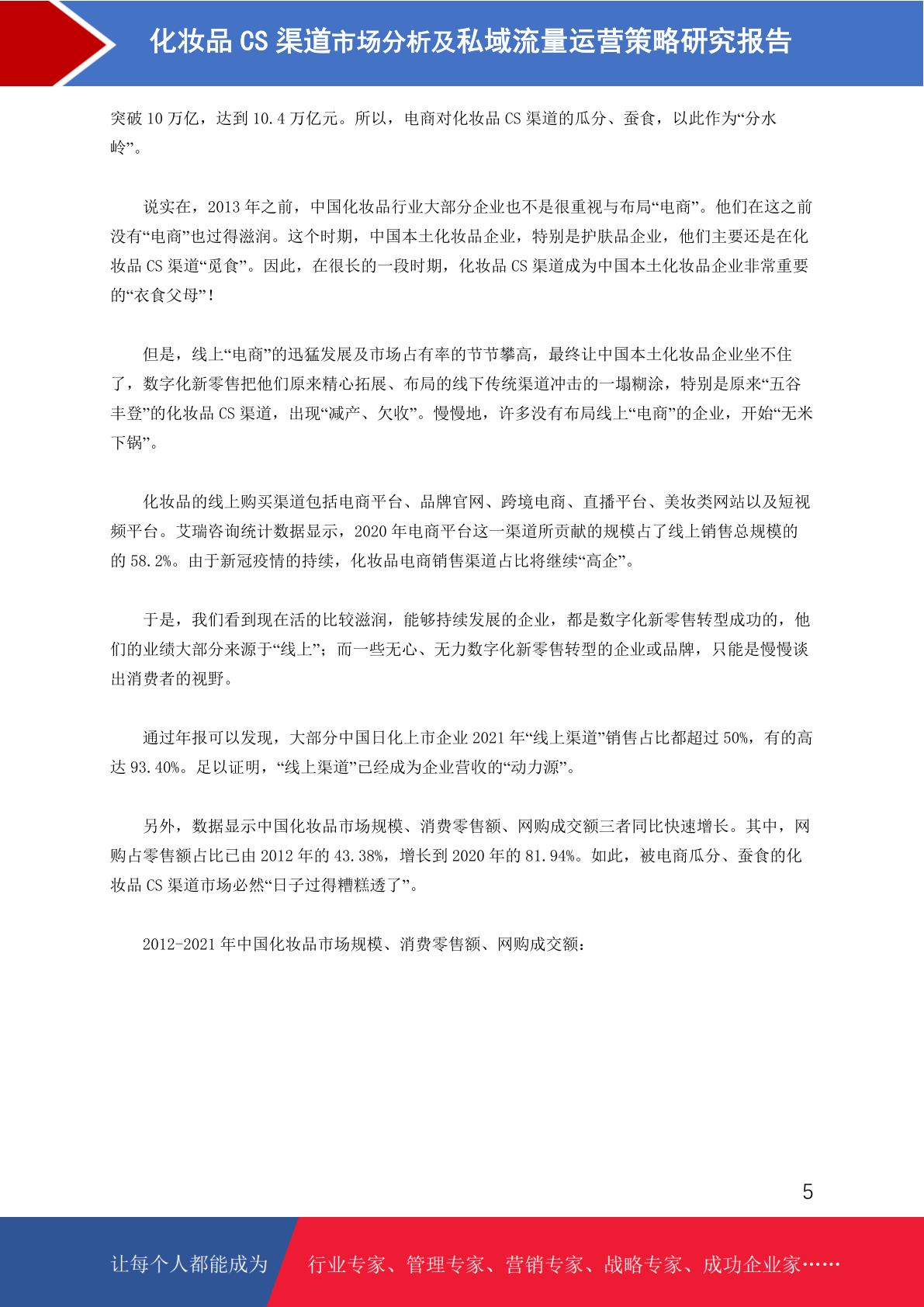 化妆品 CS 渠道市场分析及私域流量运营策略研究报告

突破 10 万亿，达到 10.4 万亿元。所以，电商对化妆品 CS 渠道的瓜分、蚕食，以此作为“分水岭”。

说实在，2013 年之前，中国化妆品行业大部分企业也不是很重视与布局“电商”。他们在这之前没有“电商”也过得滋润。这个时期，中国本土化妆品企业，特别是护肤品企业，他们主要还是在化妆品 CS 渠道“觅食”。因此，在很长的一段时期，化妆品 CS 渠道成为中国本土化妆品企业非常重要的“衣食父母”！

但是，线上“电商”的迅猛发展及市场占有率的节节攀高，最终让中国本土化妆品企业坐不住了，数字化新零售把他们原来精心拓展、布局的线下传统渠道冲击的一塌糊涂，特别是原来“五谷丰登”的化妆品 CS 渠道，出现“减产、欠收”。慢慢地，许多没有布局线上“电商”的企业，开始“无米下锅”。

化妆品的线上购买渠道包括电商平台、品牌官网、跨境电商、直播平台、美妆类网站以及短视频平台。艾瑞咨询统计数据显示，2020 年电商平台这一渠道所贡献的规模占了线上销售总规模的的 58.2%。由于新冠疫情的持续，化妆品电商销售渠道占比将继续“高企”。

于是，我们看到现在活的比较滋润，能够持续发展的企业，都是数字化新零售转型成功的，他们的业绩大部分来源于“线上”；而一些无心、无力数字化新零售转型的企业或品牌，只能是慢慢谈出消费者的视野。

通过年报可以发现，大部分中国日化上市企业 2021 年“线上渠道”销售占比都超过 50%，有的高达 93.40%。足以证明，“线上渠道”已经成为企业营收的“动力源”。

另外，数据显示中国化妆品市场规模、消费零售额、网购成交额三者同比快速增长。其中，网购占零售额占比已由 2012 年的 43.38%，增长到 2020 年的 81.94%。如此，被电商瓜分、蚕食的化妆品 CS 渠道市场必然“日子过得糟糕透了”。

2012-2021 年中国化妆品市场规模、消费零售额、网购成交额：

5

让每个人都能成为 行业专家、管理专家、营销专家、战略专家、成功企业家……